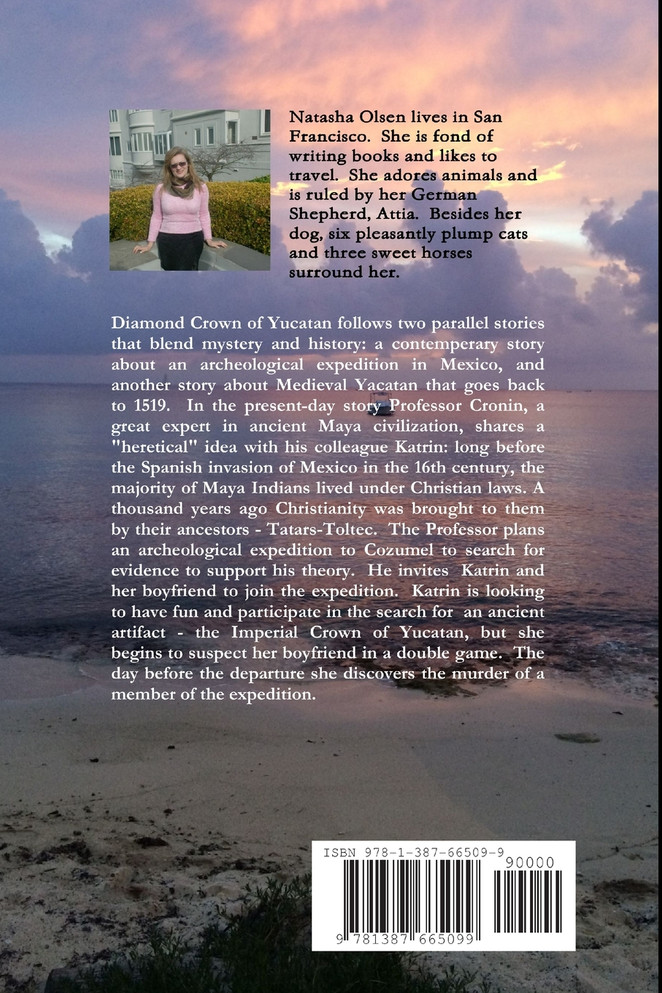 Natasha Olsen lives in San Francisco. She is fond of writing books and likes to travel. She adores animals and is ruled by her German Shepherd, Attia. Besides her dog, six pleasantly plump cats and three sweet horses surround her.

Diamond Crown of Yucatan follows two parallel stories that blend mystery and history: a contemperary story about an archeological expedition in Mexico, and another story about Medieval Yacatan that goes back to 1519. In the present-day story Professor Cronin, a great expert in ancient Maya civilization, shares a "heretical" idea with his colleague Katrin: long before the Spanish invasion of Mexico in the 16th century, the majority of Maya Indians lived under Christian laws. A thousand years ago Christianity was brought to them by their ancestors - Tatars-Toltec. The Professor plans an archeological expedition to Cozumel to search for evidence to support his theory. He invites Katrin and her boyfriend to join the expedition. Katrin is looking to have fun and participate in the search for an ancient artifact - the Imperial Crown of Yucatan, but she begins to suspect her boyfriend in a double game. The day before the departure she discovers the murder of a member of the expedition.

ISBN 978-1-387-66509-9
90000
9 781387 665099